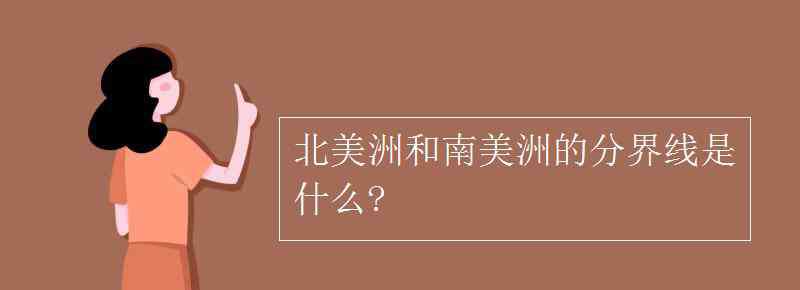 北美洲和南美洲的分界线是什么?